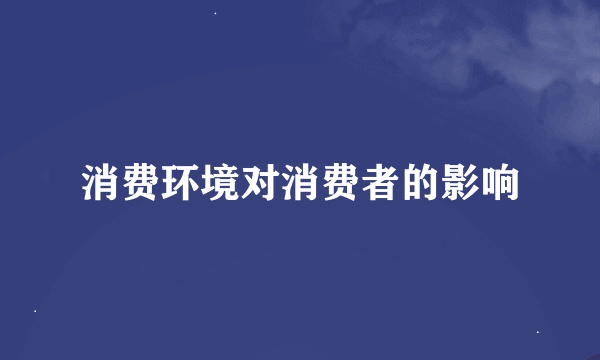 消费环境对消费者的影响